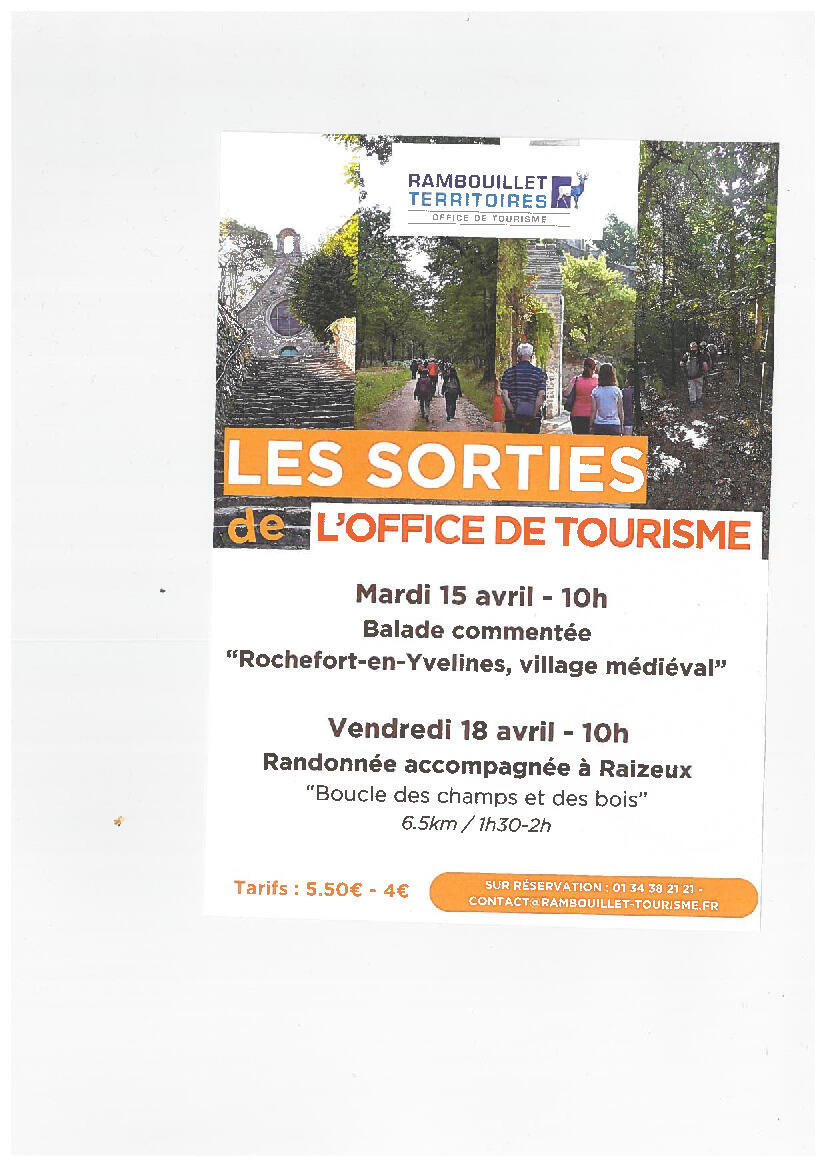 RAMBOUILLET
TERRITOIRES
OFFICE DE TOURISME

LES SORTIES
de L'OFFICE DE TOURISME

Mardi 15 avril - 10h
Balade commentée
"Rochefort-en-Yvelines, village médiéval"

Vendredi 18 avril - 10h
Randonnée accompagnée à Raizeux
"Boucle des champs et des bois"
6.5km / 1h30-2h

Tarifs : 5.50€ - 4€

SUR RÉSERVATION : 01 34 38 21 21 -
CONTACT@RAMBOUILLET-TOURISME.FR